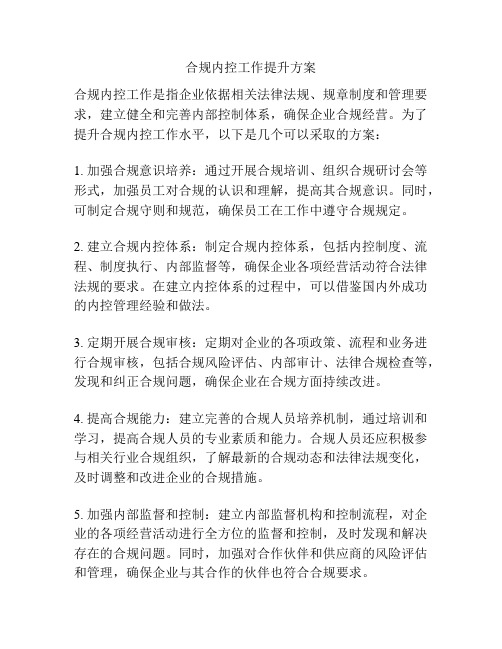 合规内控工作提升方案

合规内控工作是指企业依据相关法律法规、规章制度和管理要求，建立健全和完善内部控制体系，确保企业合规经营。为了提升合规内控工作水平，以下是几个可以采取的方案：

1. 加强合规意识培养：通过开展合规培训、组织合规研讨会等形式，加强员工对合规的认识和理解，提高其合规意识。同时，可制定合规守则和规范，确保员工在工作中遵守合规规定。

2. 建立合规内控体系：制定合规内控体系，包括内控制度、流程、制度执行、内部监督等，确保企业各项经营活动符合法律法规的要求。在建立内控体系的过程中，可以借鉴国内外成功的内控管理经验和做法。

3. 定期开展合规审核：定期对企业的各项政策、流程和业务进行合规审核，包括合规风险评估、内部审计、法律合规检查等，发现和纠正合规问题，确保企业在合规方面持续改进。

4. 提高合规能力：建立完善的合规人员培养机制，通过培训和学习，提高合规人员的专业素质和能力。合规人员还应积极参与相关行业合规组织，了解最新的合规动态和法律法规变化，及时调整和改进企业的合规措施。

5. 加强内部监督和控制：建立内部监督机构和控制流程，对企业的各项经营活动进行全方位的监督和控制，及时发现和解决存在的合规问题。同时，加强对合作伙伴和供应商的风险评估和管理，确保企业与其合作的伙伴也符合合规要求。